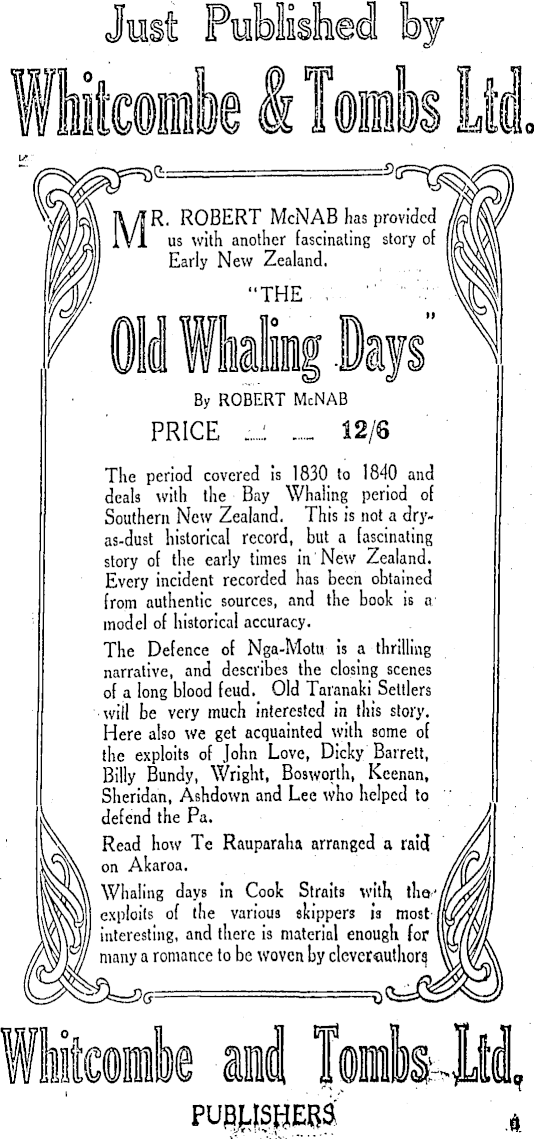 Just Published by

Whitcombe & Tombs Ltd.

MR. ROBERT McNAB has provided us with another fascinating story of Early New Zealand.

"THE Old Whaling Days"

By ROBERT McNAB

PRICE ... ... 12/6

The period covered is 1830 to 1840 and deals with the Bay Whaling period of Southern New Zealand. This is not a dry-as-dust historical record, but a fascinating story of the early times in New Zealand. Every incident recorded has been obtained from authentic sources, and the book is a model of historical accuracy.

The Defence of Nga-Motu is a thrilling narrative, and describes the closing scenes of a long blood feud. Old Taranaki Settlers will be very much interested in this story. Here also we get acquainted with some of the exploits of John Love, Dicky Barrett, Billy Bundy, Wright, Bosworth, Keenan, Sheridan, Ashdown and Lee who helped to defend the Pa.

Read how Te Rauparaha arranged a raid on Akaroa.

Whaling days in Cook Straits with the exploits of the various skippers is most interesting, and there is material enough for many a romance to be woven by clever authors

Whitcombe and Tombs Ltd.

PUBLISHERS